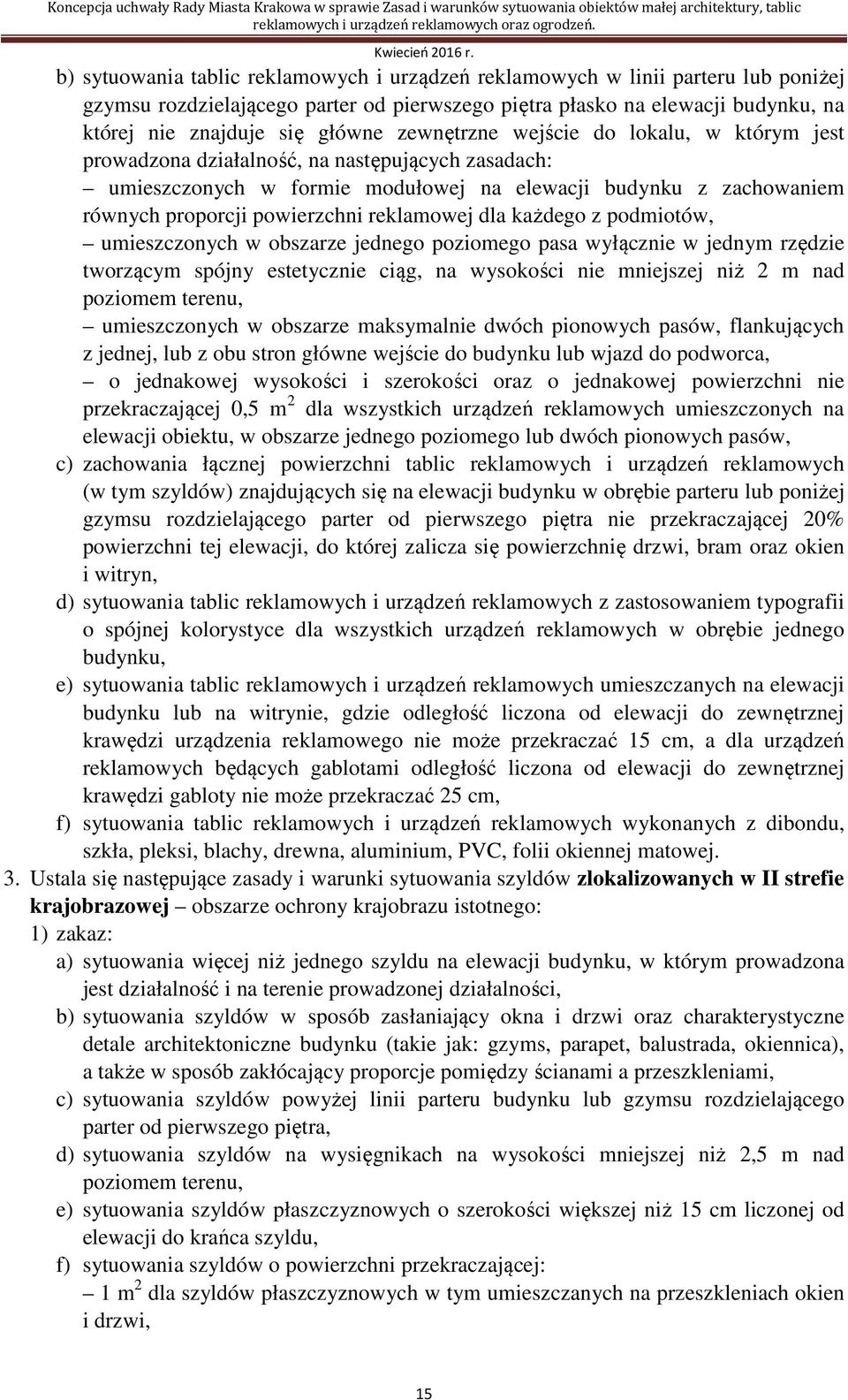 Koncepcja uchwały Rady Miasta Krakowa w sprawie Zasad i warunków sytuowania obiektów małej architektury, tablic reklamowych i urządzeń reklamowych oraz ogrodzeń.

Kwiecień 2016 r.

b) sytuowania tablic reklamowych i urządzeń reklamowych w linii parteru lub poniżej gzymsu rozdzielającego parter od pierwszego piętra płasko na elewacji budynku, na której nie znajduje się główne zewnętrzne wejście do lokalu, w którym jest prowadzona działalność, na następujących zasadach:

– umieszczonych w formie modułowej na elewacji budynku z zachowaniem równych proporcji powierzchni reklamowej dla każdego z podmiotów,

– umieszczonych w obszarze jednego poziomego pasa wyłącznie w jednym rzędzie tworzącym spójny estetycznie ciąg, na wysokości nie mniejszej niż 2 m nad poziomem terenu,

– umieszczonych w obszarze maksymalnie dwóch pionowych pasów, flankujących z jednej, lub z obu stron główne wejście do budynku lub wjazd do podworca,

– o jednakowej wysokości i szerokości oraz o jednakowej powierzchni nie przekraczającej 0,5 $m^2$ dla wszystkich urządzeń reklamowych umieszczonych na elewacji obiektu, w obszarze jednego poziomego lub dwóch pionowych pasów,

c) zachowania łącznej powierzchni tablic reklamowych i urządzeń reklamowych (w tym szyldów) znajdujących się na elewacji budynku w obrębie parteru lub poniżej gzymsu rozdzielającego parter od pierwszego piętra nie przekraczającej 20% powierzchni tej elewacji, do której zalicza się powierzchnię drzwi, bram oraz okien i witryn,

d) sytuowania tablic reklamowych i urządzeń reklamowych z zastosowaniem typografii o spójnej kolorystyce dla wszystkich urządzeń reklamowych w obrębie jednego budynku,

e) sytuowania tablic reklamowych i urządzeń reklamowych umieszczanych na elewacji budynku lub na witrynie, gdzie odległość liczona od elewacji do zewnętrznej krawędzi urządzenia reklamowego nie może przekraczać 15 cm, a dla urządzeń reklamowych będących gablotami odległość liczona od elewacji do zewnętrznej krawędzi gabloty nie może przekraczać 25 cm,

f) sytuowania tablic reklamowych i urządzeń reklamowych wykonanych z dibondu, szkła, pleksi, blachy, drewna, aluminium, PVC, folii okiennej matowej.

3. Ustala się następujące zasady i warunki sytuowania szyldów zlokalizowanych w II strefie krajobrazowej – obszarze ochrony krajobrazu istotnego:

1) zakaz:

a) sytuowania więcej niż jednego szyldu na elewacji budynku, w którym prowadzona jest działalność i na terenie prowadzonej działalności,

b) sytuowania szyldów w sposób zasłaniający okna i drzwi oraz charakterystyczne detale architektoniczne budynku (takie jak: gzyms, parapet, balustrada, okiennica), a także w sposób zakłócający proporcje pomiędzy ścianami a przeszkleniami,

c) sytuowania szyldów powyżej linii parteru budynku lub gzymsu rozdzielającego parter od pierwszego piętra,

d) sytuowania szyldów na wysięgnikach na wysokości mniejszej niż 2,5 m nad poziomem terenu,

e) sytuowania szyldów płaszczyznowych o szerokości większej niż 15 cm liczonej od elewacji do krańca szyldu,

f) sytuowania szyldów o powierzchni przekraczającej:

– 1 $m^2$ dla szyldów płaszczyznowych w tym umieszczanych na przeszkleniach okien i drzwi,

15